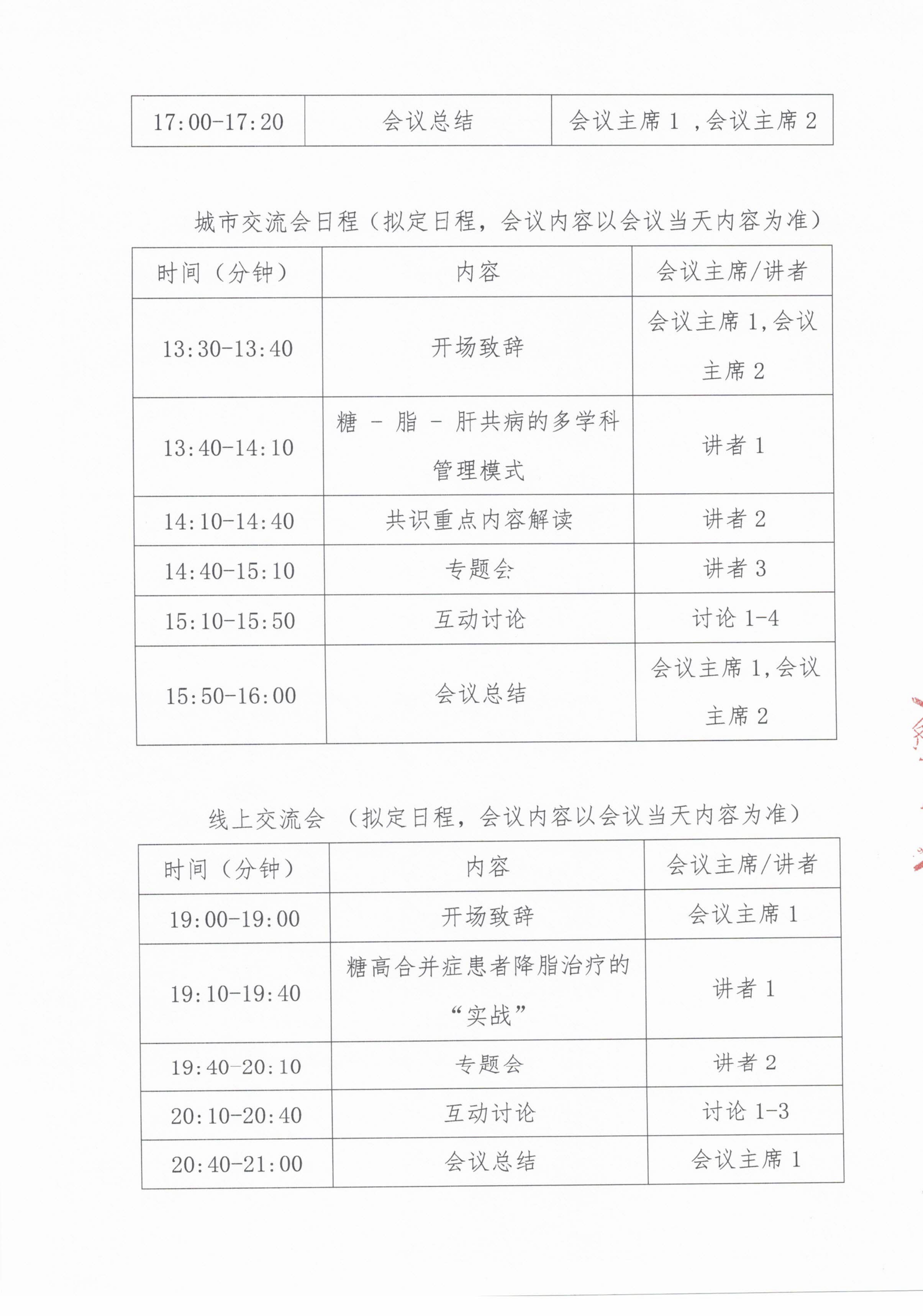 | 17:00-17:20 | 会议总结 | 会议主席 1 ，会议主席 2 |
|---|---|---|

城市交流会日程（拟定日程，会议内容以会议当天内容为准）

| 时间（分钟） | 内容 | 会议主席/讲者 |
|---|---|---|
| 13:30-13:40 | 开场致辞 | 会议主席 1，会议主席 2 |
| 13:40-14:10 | 糖 － 脂 － 肝共病的多学科管理模式 | 讲者 1 |
| 14:10-14:40 | 共识重点内容解读 | 讲者 2 |
| 14:40-15:10 | 专题会 | 讲者 3 |
| 15:10-15:50 | 互动讨论 | 讨论 1-4 |
| 15:50-16:00 | 会议总结 | 会议主席 1，会议主席 2 |

线上交流会 （拟定日程，会议内容以会议当天内容为准）

| 时间（分钟） | 内容 | 会议主席/讲者 |
|---|---|---|
| 19:00-19:00 | 开场致辞 | 会议主席 1 |
| 19:10-19:40 | 糖高合并症患者降脂治疗的“实战” | 讲者 1 |
| 19:40-20:10 | 专题会 | 讲者 2 |
| 20:10-20:40 | 互动讨论 | 讨论 1-3 |
| 20:40-21:00 | 会议总结 | 会议主席 1 |